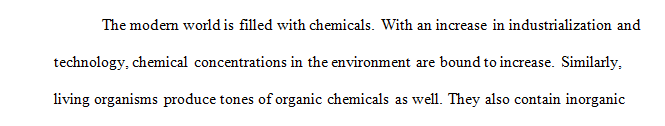 The modern world is filled with chemicals. With an increase in industrialization and technology, chemical concentrations in the environment are bound to increase. Similarly, living organisms produce tones of organic chemicals as well. They also contain inorganic